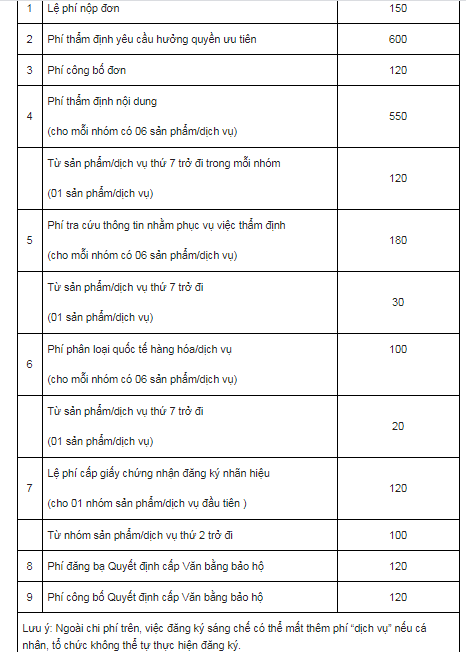 | 1 | Lệ phí nộp đơn | 150 |
|---|---|---|
| 2 | Phí thẩm định yêu cầu hưởng quyền ưu tiên | 600 |
| 3 | Phí công bố đơn | 120 |
| 4 | Phí thẩm định nội dung (cho mỗi nhóm có 06 sản phẩm/dịch vụ) | 550 |
| | Từ sản phẩm/dịch vụ thứ 7 trở đi trong mỗi nhóm (01 sản phẩm/dịch vụ) | 120 |
| 5 | Phí tra cứu thông tin nhằm phục vụ việc thẩm định (cho mỗi nhóm có 06 sản phẩm/dịch vụ) | 180 |
| | Từ sản phẩm/dịch vụ thứ 7 trở đi (01 sản phẩm/dịch vụ) | 30 |
| 6 | Phí phân loại quốc tế hàng hóa/dịch vụ (cho mỗi nhóm có 06 sản phẩm/dịch vụ) | 100 |
| | Từ sản phẩm/dịch vụ thứ 7 trở đi (01 sản phẩm/dịch vụ) | 20 |
| 7 | Lệ phí cấp giấy chứng nhận đăng ký nhãn hiệu (cho 01 nhóm sản phẩm/dịch vụ đầu tiên ) | 120 |
| | Từ nhóm sản phẩm/dịch vụ thứ 2 trở đi | 100 |
| 8 | Phí đăng bạ Quyết định cấp Văn bằng bảo hộ | 120 |
| 9 | Phí công bố Quyết định cấp Văn bằng bảo hộ | 120 |

Lưu ý: Ngoài chi phí trên, việc đăng ký sáng chế có thể mất thêm phí "dịch vụ" nếu cá nhân, tổ chức không thể tự thực hiện đăng ký.